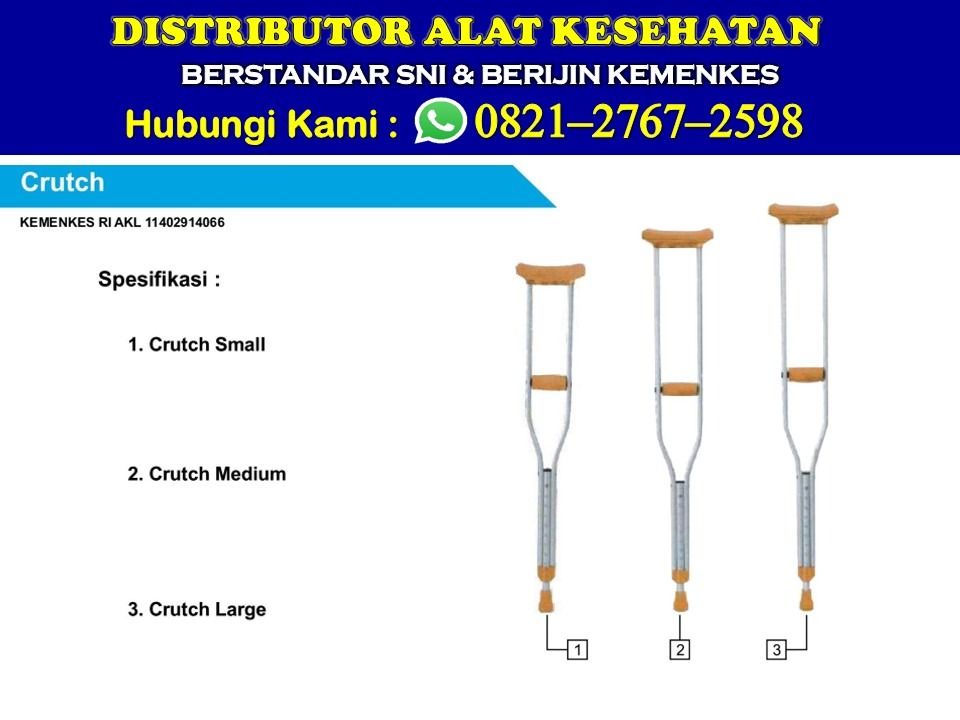 DISTRIBUTOR ALAT KESEHATAN
BERSTANDAR SNI & BERIJIN KEMENKES
Hubungi Kami : 0821–2767–2598

Crutch

KEMENKES RI AKL 11402914066

Spesifikasi :

1. Crutch Small

2. Crutch Medium

3. Crutch Large

1
2
3